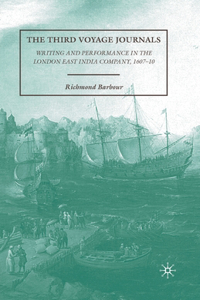 THE THIRD VOYAGE JOURNALS

WRITING AND PERFORMANCE IN THE LONDON EAST INDIA COMPANY, 1607–10

Richmond Barbour